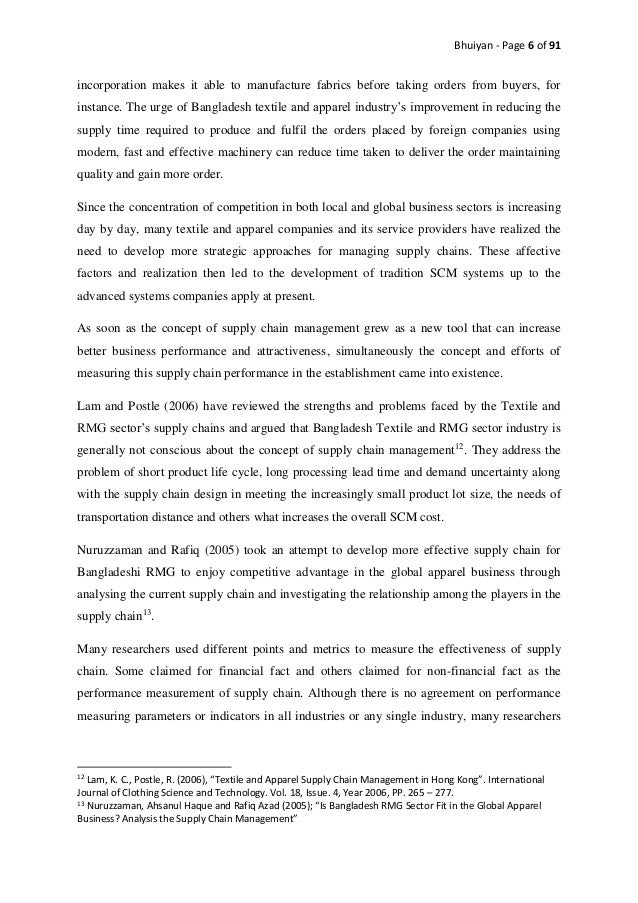 Bhuiyan - Page 6 of 91

incorporation makes it able to manufacture fabrics before taking orders from buyers, for instance. The urge of Bangladesh textile and apparel industry's improvement in reducing the supply time required to produce and fulfil the orders placed by foreign companies using modern, fast and effective machinery can reduce time taken to deliver the order maintaining quality and gain more order.

Since the concentration of competition in both local and global business sectors is increasing day by day, many textile and apparel companies and its service providers have realized the need to develop more strategic approaches for managing supply chains. These affective factors and realization then led to the development of tradition SCM systems up to the advanced systems companies apply at present.

As soon as the concept of supply chain management grew as a new tool that can increase better business performance and attractiveness, simultaneously the concept and efforts of measuring this supply chain performance in the establishment came into existence.

Lam and Postle (2006) have reviewed the strengths and problems faced by the Textile and RMG sector's supply chains and argued that Bangladesh Textile and RMG sector industry is generally not conscious about the concept of supply chain management$^{12}$. They address the problem of short product life cycle, long processing lead time and demand uncertainty along with the supply chain design in meeting the increasingly small product lot size, the needs of transportation distance and others what increases the overall SCM cost.

Nuruzzaman and Rafiq (2005) took an attempt to develop more effective supply chain for Bangladeshi RMG to enjoy competitive advantage in the global apparel business through analysing the current supply chain and investigating the relationship among the players in the supply chain$^{13}$.

Many researchers used different points and metrics to measure the effectiveness of supply chain. Some claimed for financial fact and others claimed for non-financial fact as the performance measurement of supply chain. Although there is no agreement on performance measuring parameters or indicators in all industries or any single industry, many researchers

$^{12}$ Lam, K. C., Postle, R. (2006), "Textile and Apparel Supply Chain Management in Hong Kong". International Journal of Clothing Science and Technology. Vol. 18, Issue. 4, Year 2006, PP. 265 – 277.
$^{13}$ Nuruzzaman, Ahsanul Haque and Rafiq Azad (2005); "Is Bangladesh RMG Sector Fit in the Global Apparel Business? Analysis the Supply Chain Management"